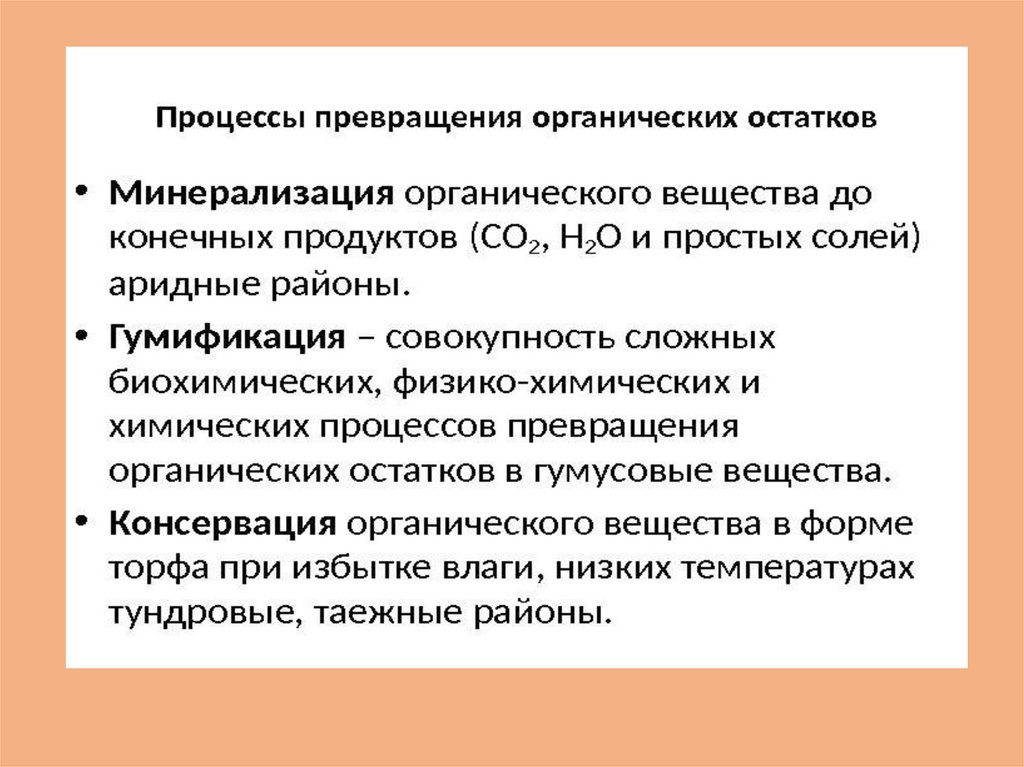 Процессы превращения органических остатков

• Минерализация органического вещества до конечных продуктов ($CO_2$, $H_2O$ и простых солей) аридные районы.

• Гумификация – совокупность сложных биохимических, физико-химических и химических процессов превращения органических остатков в гумусовые вещества.

• Консервация органического вещества в форме торфа при избытке влаги, низких температурах тундровые, таежные районы.